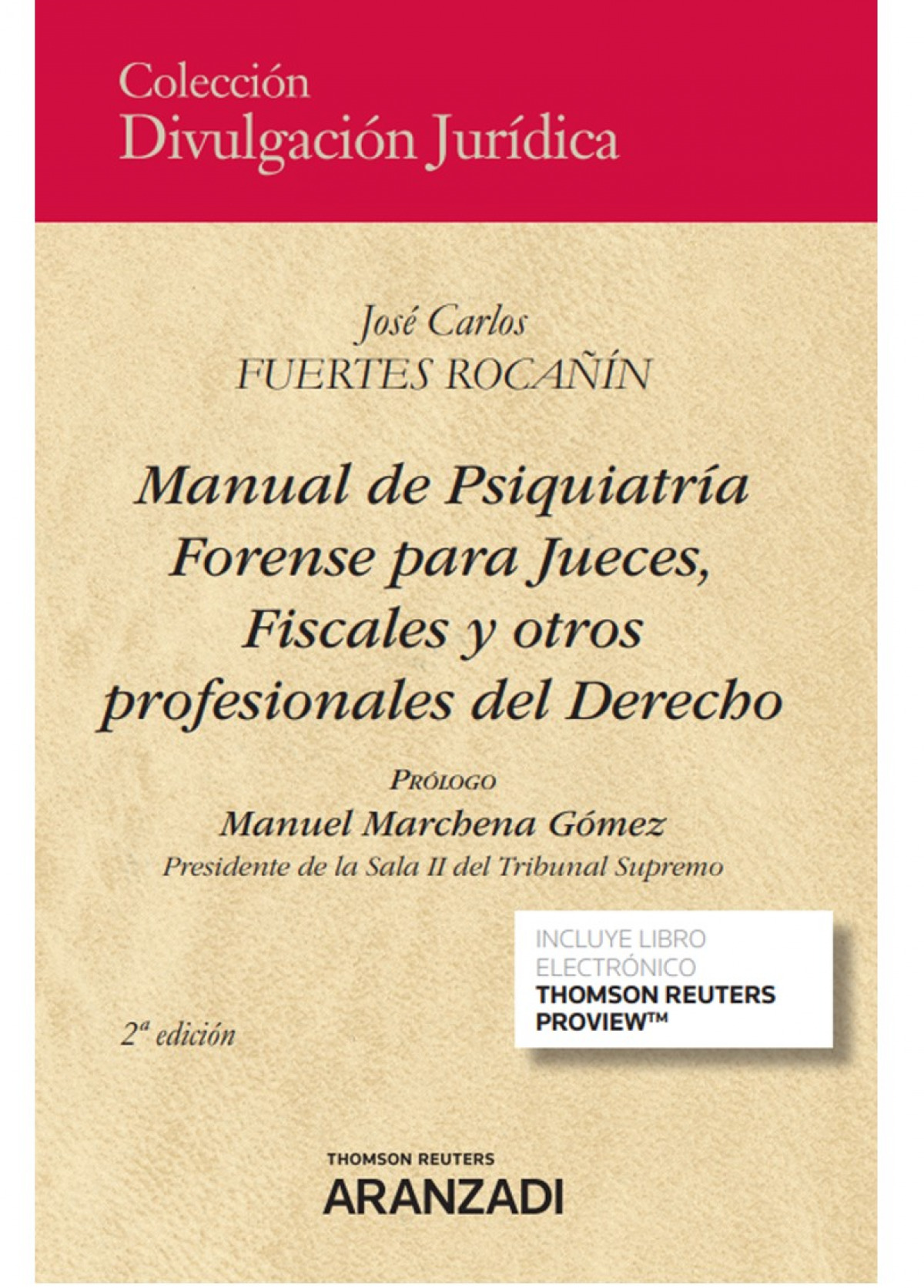 Colección
Divulgación Jurídica

José Carlos
FUERTES ROCAÑÍN

Manual de Psiquiatría Forense para Jueces, Fiscales y otros profesionales del Derecho

PRÓLOGO
Manuel Marchena Gómez
Presidente de la Sala II del Tribunal Supremo

INCLUYE LIBRO ELECTRÓNICO
THOMSON REUTERS PROVIEW™

2ª edición

THOMSON REUTERS
ARANZADI